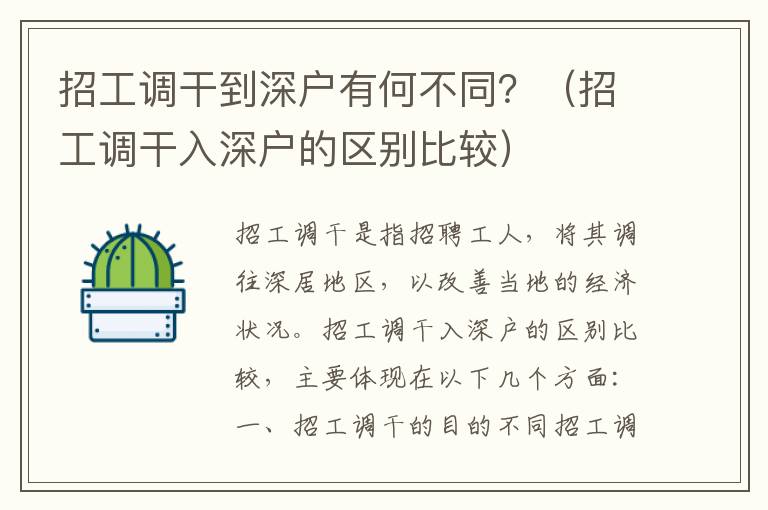 招工调干到深户有何不同？（招工调干入深户的区别比较）

招工调干是指招聘工人，将其调往深居地区，以改善当地的经济状况。招工调干入深户的区别比较，主要体现在以下几个方面：一、招工调干的目的不同招工调